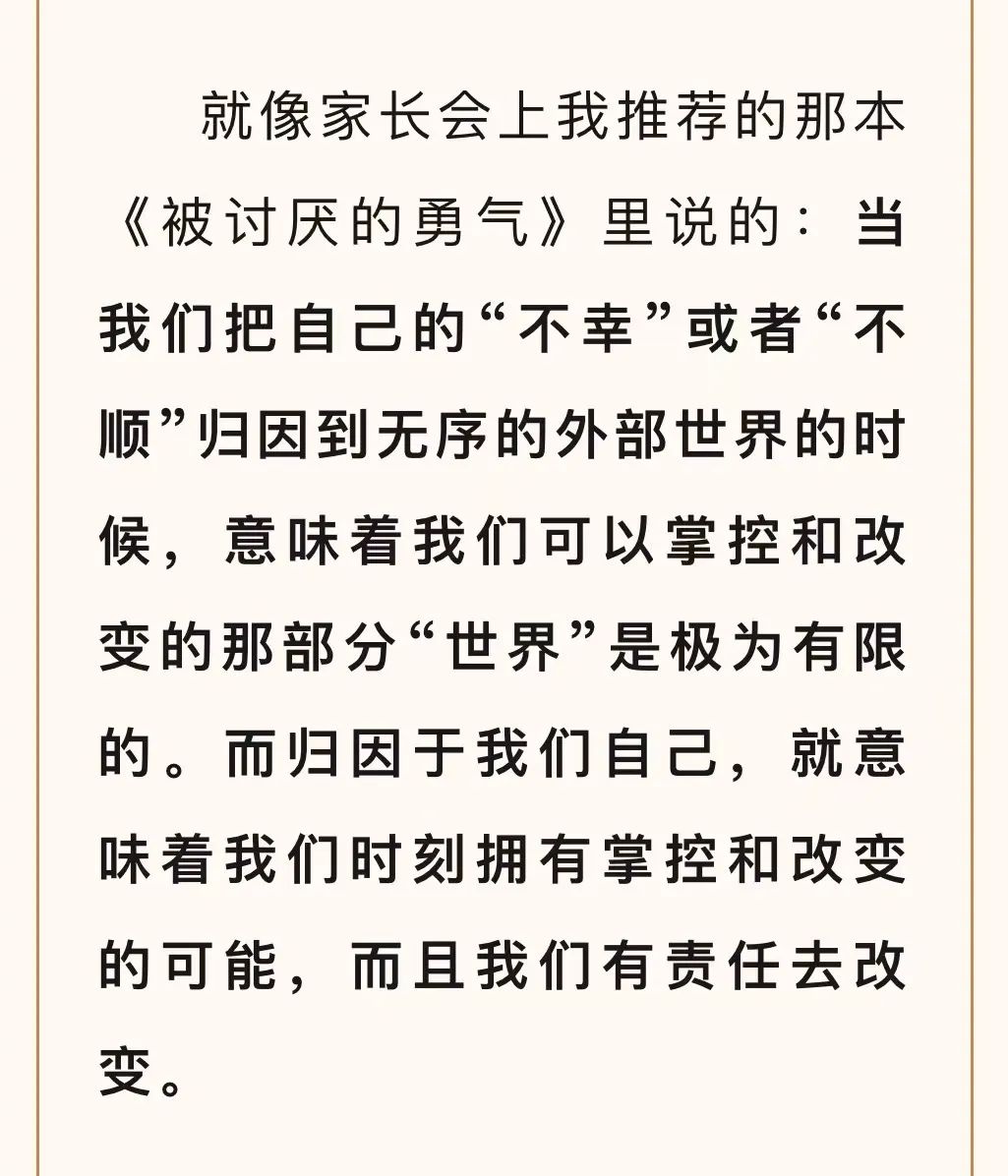 就像家长会上我推荐的那本《被讨厌的勇气》里说的：当我们把自己的“不幸”或者“不顺”归因到无序的外部世界的时候，意味着我们可以掌控和改变的那部分“世界”是极为有限的。而归因于我们自己，就意味着我们时刻拥有掌控和改变的可能，而且我们有责任去改变。